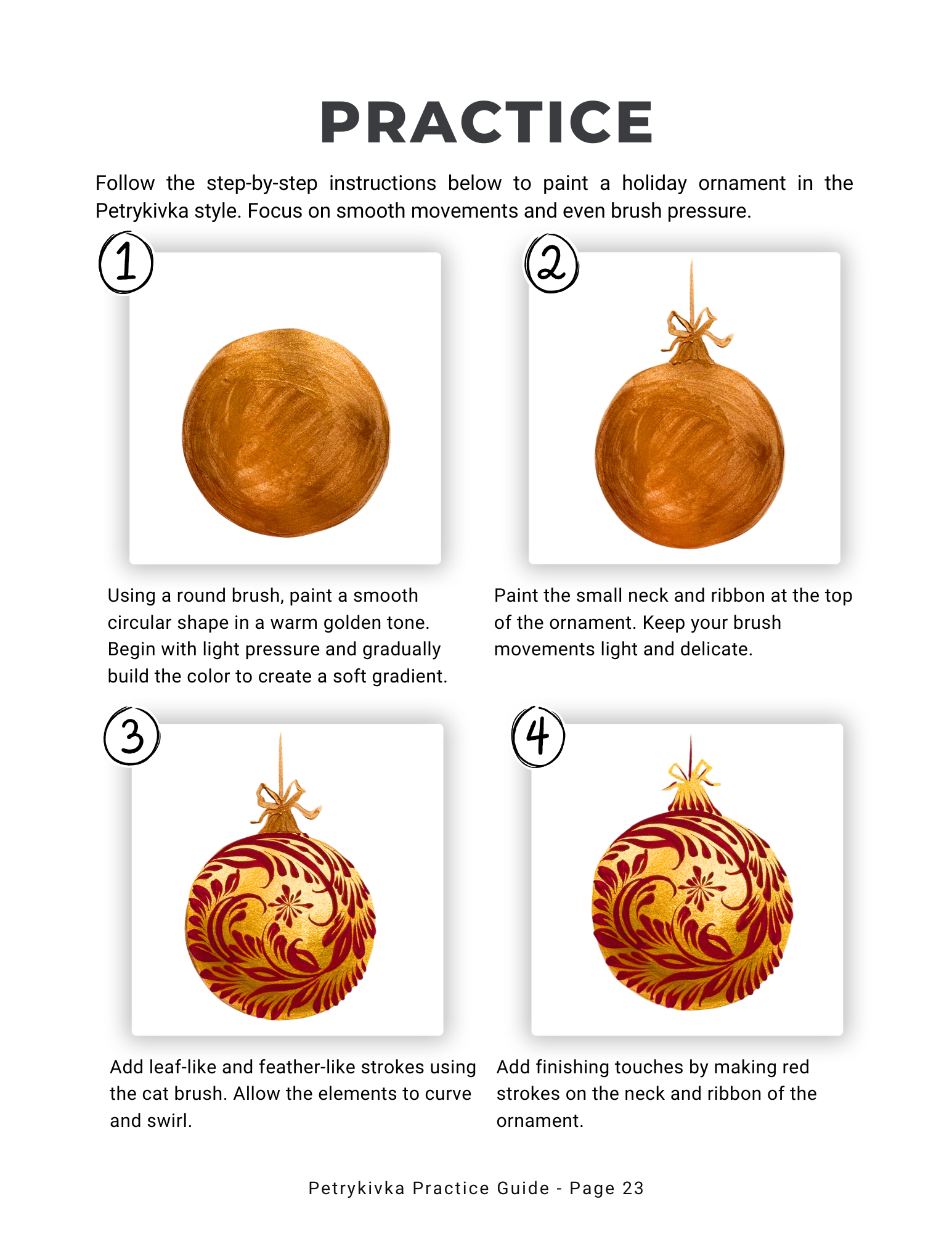 PRACTICE

Follow the step-by-step instructions below to paint a holiday ornament in the Petrykivka style. Focus on smooth movements and even brush pressure.

1

Using a round brush, paint a smooth circular shape in a warm golden tone. Begin with light pressure and gradually build the color to create a soft gradient.

2

Paint the small neck and ribbon at the top of the ornament. Keep your brush movements light and delicate.

3

Add leaf-like and feather-like strokes using the cat brush. Allow the elements to curve and swirl.

4

Add finishing touches by making red strokes on the neck and ribbon of the ornament.

Petrykivka Practice Guide - Page 23